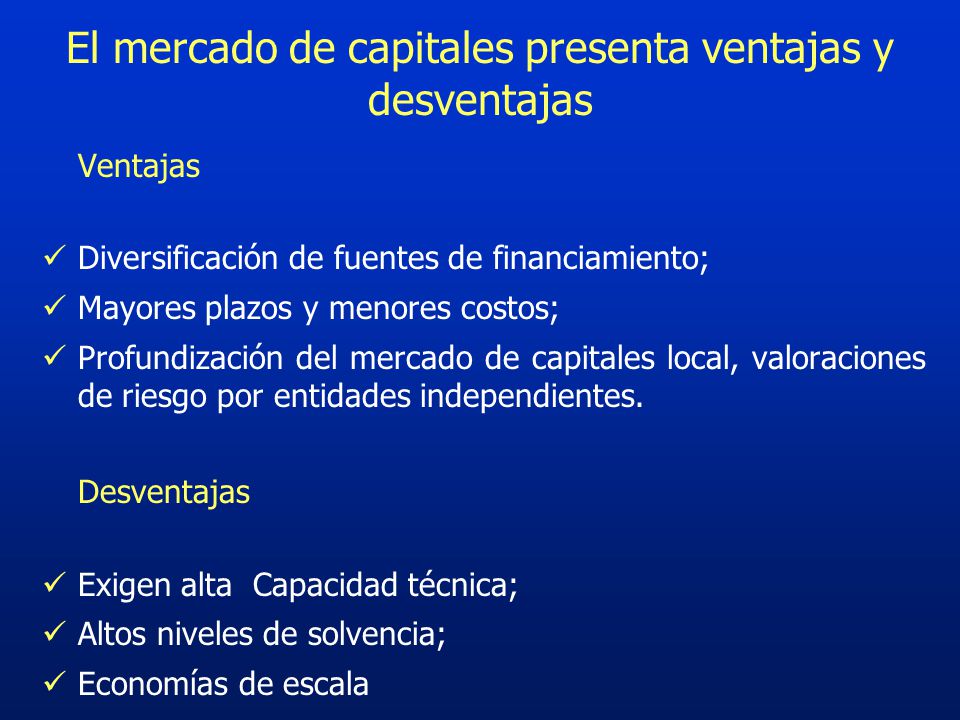 El mercado de capitales presenta ventajas y desventajas

Ventajas

✓ Diversificación de fuentes de financiamiento;
✓ Mayores plazos y menores costos;
✓ Profundización del mercado de capitales local, valoraciones de riesgo por entidades independientes.

Desventajas

✓ Exigen alta Capacidad técnica;
✓ Altos niveles de solvencia;
✓ Economías de escala